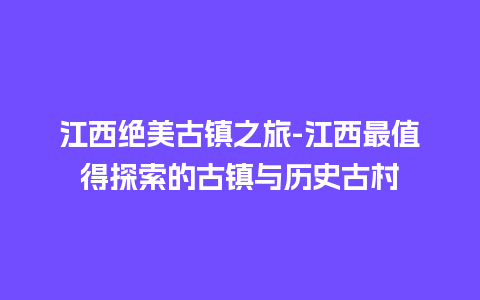 江西绝美古镇之旅-江西最值得探索的古镇与历史古村